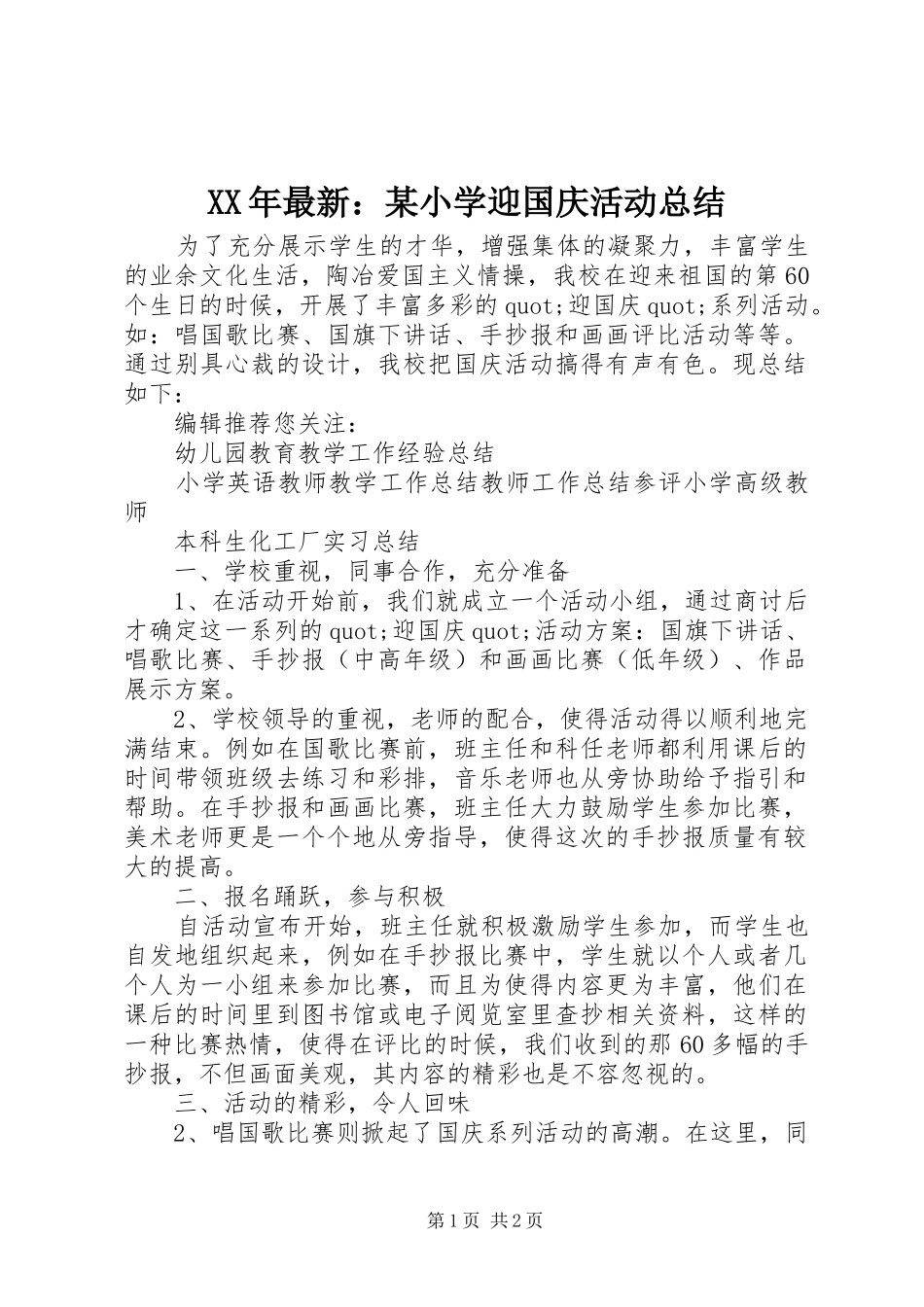 XX年最新：某小学迎国庆活动总结

为了充分展示学生的才华，增强集体的凝聚力，丰富学生的业余文化生活，陶冶爱国主义情操，我校在迎来祖国的第60个生日的时候，开展了丰富多彩的quot;迎国庆quot;系列活动。如：唱国歌比赛、国旗下讲话、手抄报和画画评比活动等等。通过别具心裁的设计，我校把国庆活动搞得有声有色。现总结如下：

编辑推荐您关注：

幼儿园教育教学工作经验总结

小学英语教师教学工作总结教师工作总结参评小学高级教师

本科生化工厂实习总结

一、学校重视，同事合作，充分准备

1、在活动开始前，我们就成立一个活动小组，通过商讨后才确定这一系列的quot;迎国庆quot;活动方案：国旗下讲话、唱歌比赛、手抄报（中高年级）和画画比赛（低年级）、作品展示方案。

2、学校领导的重视，老师的配合，使得活动得以顺利地完满结束。例如在国歌比赛前，班主任和科任老师都利用课后的时间带领班级去练习和彩排，音乐老师也从旁协助给予指引和帮助。在手抄报和画画比赛，班主任大力鼓励学生参加比赛，美术老师更是一个个地从旁指导，使得这次的手抄报质量有较大的提高。

二、报名踊跃，参与积极

自活动宣布开始，班主任就积极激励学生参加，而学生也自发地组织起来，例如在手抄报比赛中，学生就以个人或者几个人为一小组来参加比赛，而且为使得内容更为丰富，他们在课后的时间里到图书馆或电子阅览室里查抄相关资料，这样的一种比赛热情，使得在评比的时候，我们收到的那60多幅的手抄报，不但画面美观，其内容的精彩也是不容忽视的。

三、活动的精彩，令人回味

2、唱国歌比赛则掀起了国庆系列活动的高潮。在这里，同

第1页 共2页